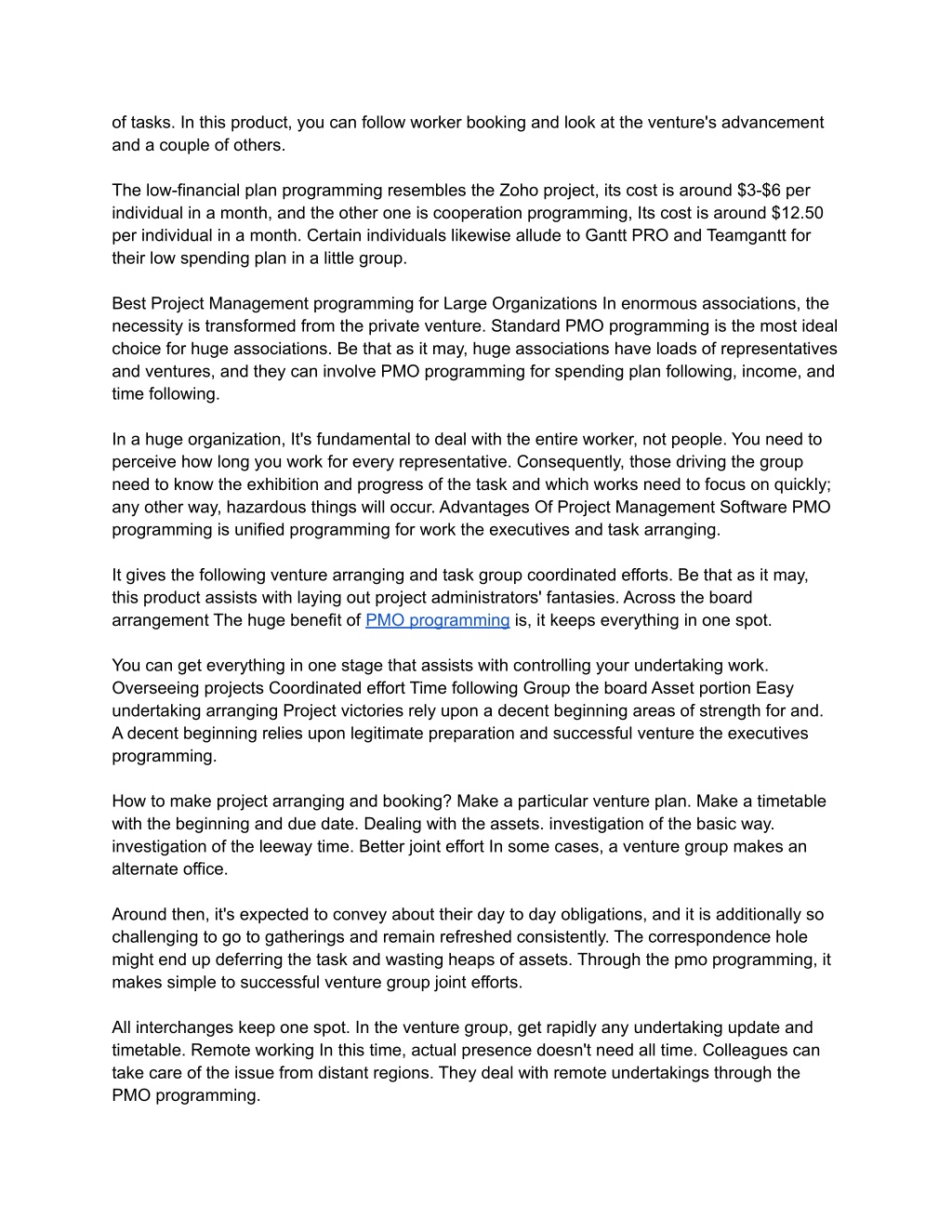 of tasks. In this product, you can follow worker booking and look at the venture's advancement and a couple of others.

The low-financial plan programming resembles the Zoho project, its cost is around \$3-\$6 per individual in a month, and the other one is cooperation programming, Its cost is around \$12.50 per individual in a month. Certain individuals likewise allude to Gantt PRO and Teamgantt for their low spending plan in a little group.

Best Project Management programming for Large Organizations In enormous associations, the necessity is transformed from the private venture. Standard PMO programming is the most ideal choice for huge associations. Be that as it may, huge associations have loads of representatives and ventures, and they can involve PMO programming for spending plan following, income, and time following.

In a huge organization, It's fundamental to deal with the entire worker, not people. You need to perceive how long you work for every representative. Consequently, those driving the group need to know the exhibition and progress of the task and which works need to focus on quickly; any other way, hazardous things will occur. Advantages Of Project Management Software PMO programming is unified programming for work the executives and task arranging.

It gives the following venture arranging and task group coordinated efforts. Be that as it may, this product assists with laying out project administrators' fantasies. Across the board arrangement The huge benefit of PMO programming is, it keeps everything in one spot.

You can get everything in one stage that assists with controlling your undertaking work. Overseeing projects Coordinated effort Time following Group the board Asset portion Easy undertaking arranging Project victories rely upon a decent beginning areas of strength for and. A decent beginning relies upon legitimate preparation and successful venture the executives programming.

How to make project arranging and booking? Make a particular venture plan. Make a timetable with the beginning and due date. Dealing with the assets. investigation of the basic way. investigation of the leeway time. Better joint effort In some cases, a venture group makes an alternate office.

Around then, it's expected to convey about their day to day obligations, and it is additionally so challenging to go to gatherings and remain refreshed consistently. The correspondence hole might end up deferring the task and wasting heaps of assets. Through the pmo programming, it makes simple to successful venture group joint efforts.

All interchanges keep one spot. In the venture group, get rapidly any undertaking update and timetable. Remote working In this time, actual presence doesn't need all time. Colleagues can take care of the issue from distant regions. They deal with remote undertakings through the PMO programming.